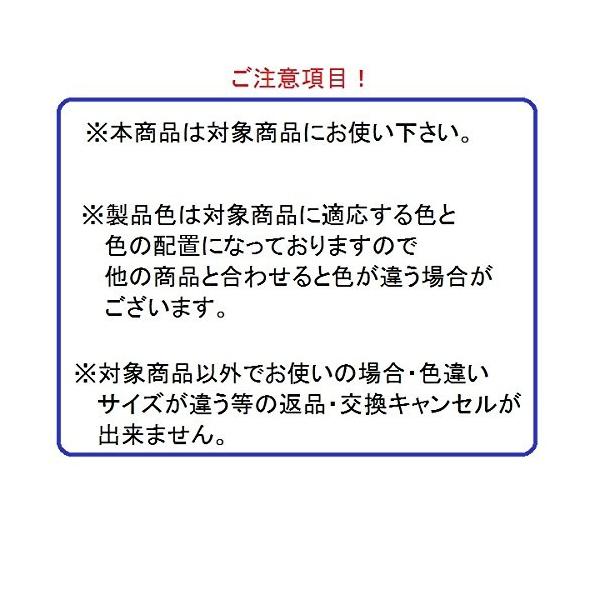 ご注意項目！

※本商品は対象商品にお使い下さい。

※製品色は対象商品に適応する色と色の配置になっておりますので他の商品と合わせると色が違う場合がございます。

※対象商品以外でお使いの場合・色違いサイズが違う等の返品・交換キャンセルが出来ません。